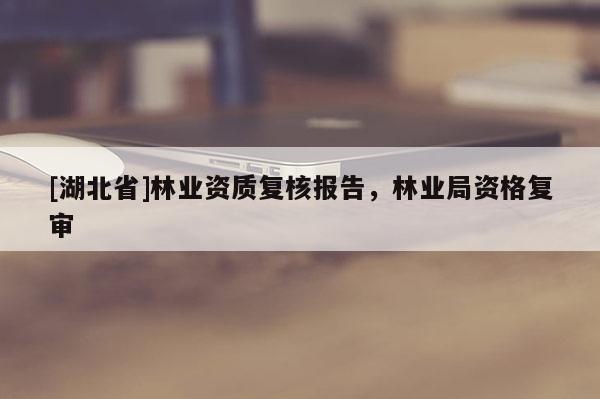 [湖北省]林业资质复核报告，林业局资格复审